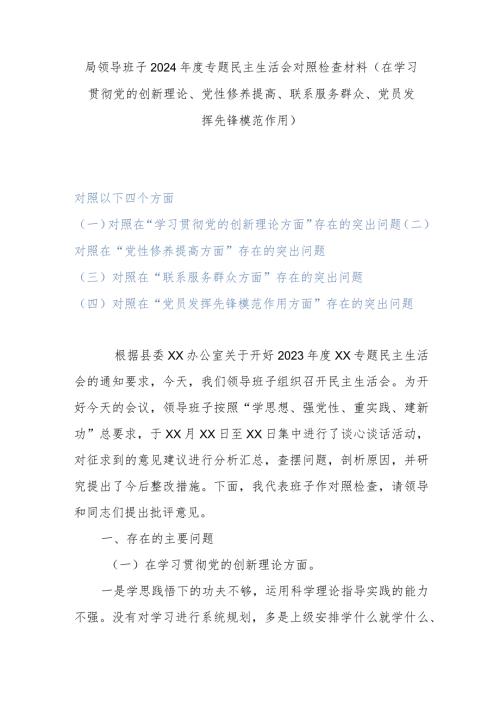 局领导班子2024年度专题民主生活会对照检查材料（在学习贯彻党的创新理论、党性修养提高、联系服务群众、党员发挥先锋模范作用）

对照以下四个方面
（一）对照在“学习贯彻党的创新理论方面”存在的突出问题（二）对照在“党性修养提高方面”存在的突出问题
（三）对照在“联系服务群众方面”存在的突出问题
（四）对照在“党员发挥先锋模范作用方面”存在的突出问题

根据县委XX办公室关于开好2023年度XX专题民主生活会的通知要求，今天，我们领导班子组织召开民主生活会。为开好今天的会议，领导班子按照“学思想、强党性、重实践、建新功”总要求，于XX月XX日至XX日集中进行了谈心谈话活动，对征求到的意见建议进行分析汇总，查摆问题，剖析原因，并研究提出了今后整改措施。下面，我代表班子作对照检查，请领导和同志们提出批评意见。

一、存在的主要问题

（一）在学习贯彻党的创新理论方面。

一是学思践悟下的功夫不够，运用科学理论指导实践的能力不强。没有对学习进行系统规划，多是上级安排学什么就学什么、